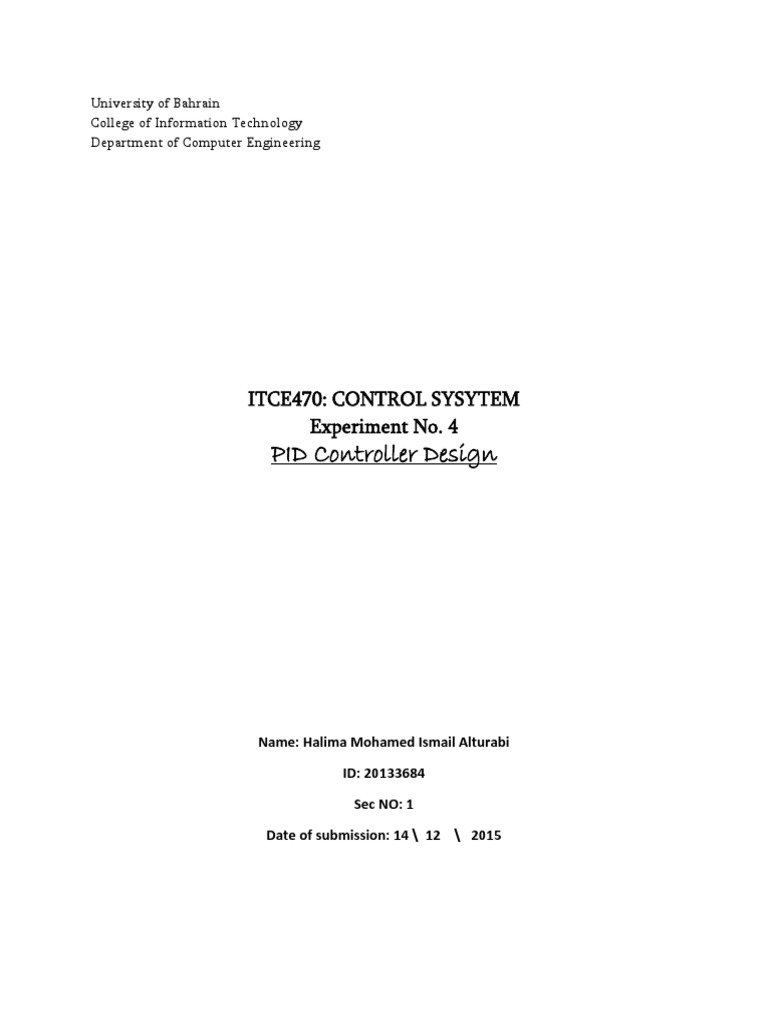 University of Bahrain
College of Information Technology
Department of Computer Engineering

ITCE470: CONTROL SYSYTEM
Experiment No. 4
PID Controller Design

Name: Halima Mohamed Ismail Alturabi

ID: 20133684

Sec NO: 1

Date of submission: 14 \ 12 \ 2015